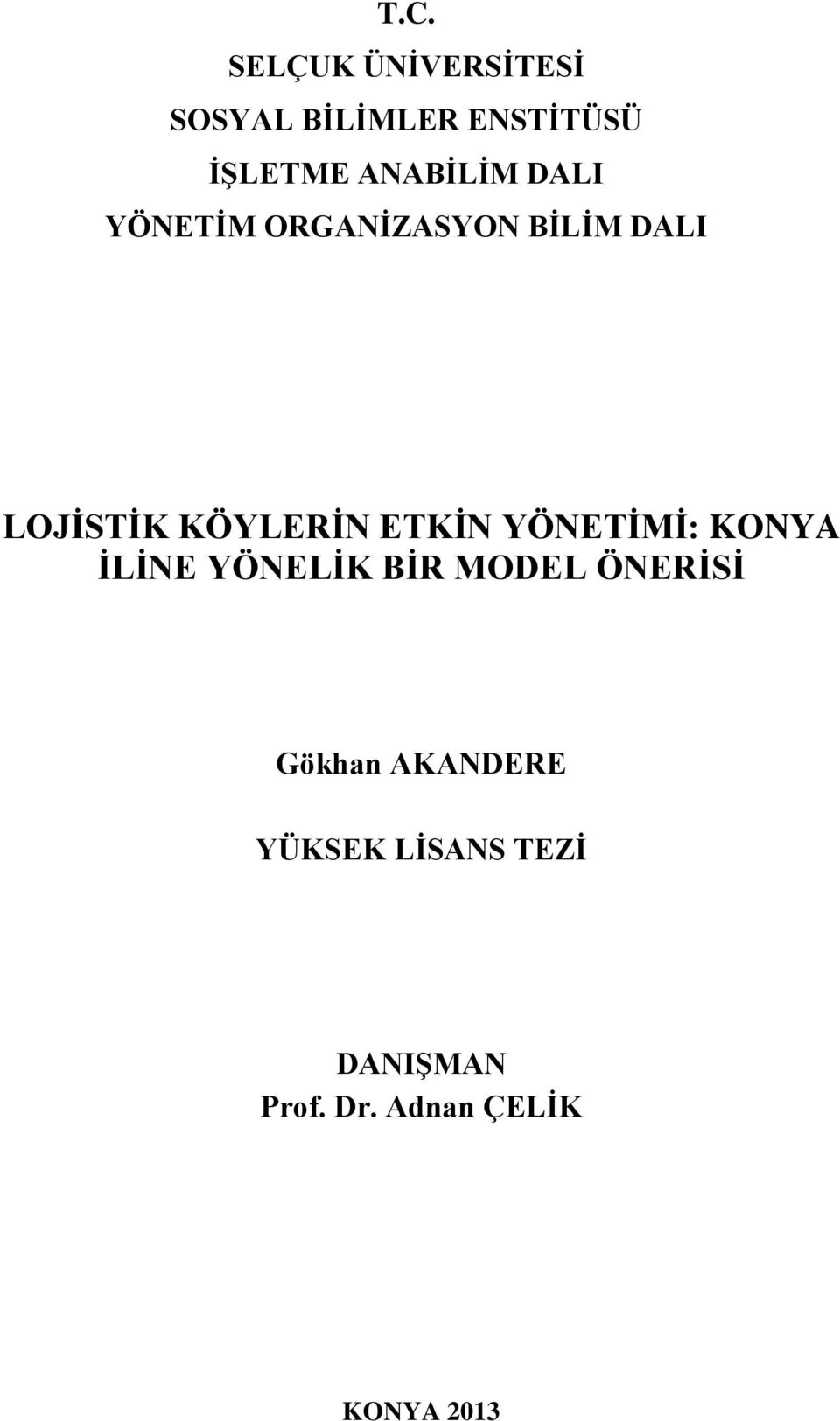 T.C.
SELÇUK ÜNİVERSİTESİ
SOSYAL BİLİMLER ENSTİTÜSÜ
İŞLETME ANABİLİM DALI
YÖNETİM ORGANİZASYON BİLİM DALI

LOJİSTİK KÖYLERİN ETKİN YÖNETİMİ: KONYA İLİNE YÖNELİK BİR MODEL ÖNERİSİ

Gökhan AKANDERE

YÜKSEK LİSANS TEZİ

DANIŞMAN
Prof. Dr. Adnan ÇELİK

KONYA 2013